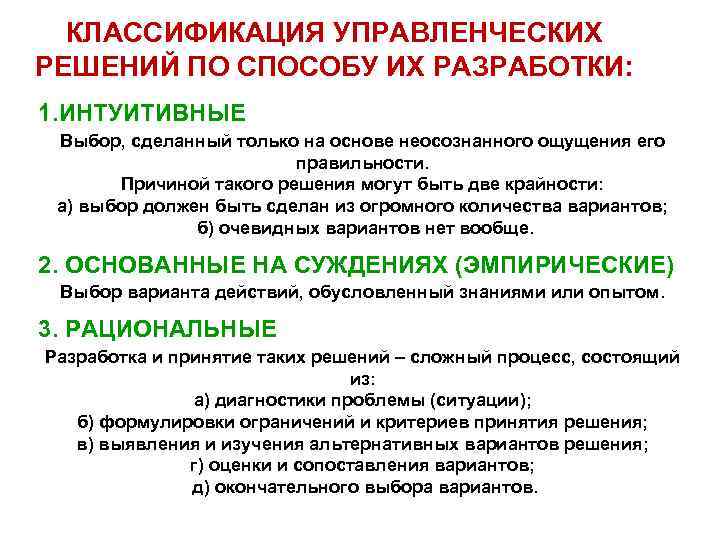 КЛАССИФИКАЦИЯ УПРАВЛЕНЧЕСКИХ РЕШЕНИЙ ПО СПОСОБУ ИХ РАЗРАБОТКИ:

1.ИНТУИТИВНЫЕ

Выбор, сделанный только на основе неосознанного ощущения его правильности.
Причиной такого решения могут быть две крайности:
а) выбор должен быть сделан из огромного количества вариантов;
б) очевидных вариантов нет вообще.

2. ОСНОВАННЫЕ НА СУЖДЕНИЯХ (ЭМПИРИЧЕСКИЕ)

Выбор варианта действий, обусловленный знаниями или опытом.

3. РАЦИОНАЛЬНЫЕ

Разработка и принятие таких решений – сложный процесс, состоящий из:
а) диагностики проблемы (ситуации);
б) формулировки ограничений и критериев принятия решения;
в) выявления и изучения альтернативных вариантов решения;
г) оценки и сопоставления вариантов;
д) окончательного выбора вариантов.